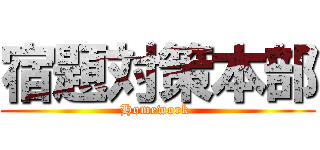 宿題対策本部
Homework